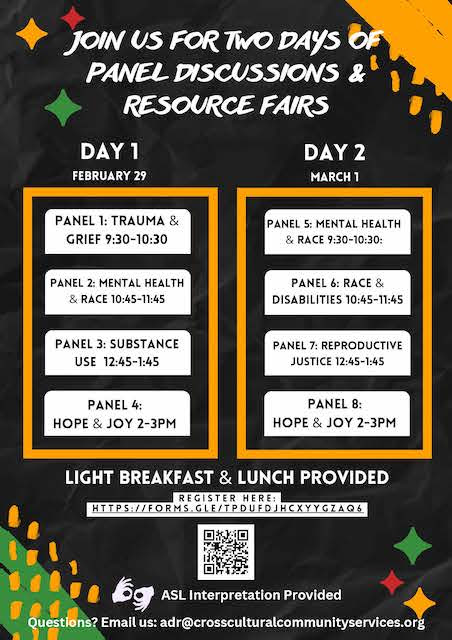 JOIN US FOR TWO DAYS OF PANEL DISCUSSIONS & RESOURCE FAIRS

DAY 1
FEBRUARY 29

PANEL 1: TRAUMA & GRIEF 9:30-10:30

PANEL 2: MENTAL HEALTH & RACE 10:45-11:45

PANEL 3: SUBSTANCE USE 12:45-1:45

PANEL 4: HOPE & JOY 2-3PM

DAY 2
MARCH 1

PANEL 5: MENTAL HEALTH & RACE 9:30-10:30:

PANEL 6: RACE & DISABILITIES 10:45-11:45

PANEL 7: REPRODUCTIVE JUSTICE 12:45-1:45

PANEL 8: HOPE & JOY 2-3PM

LIGHT BREAKFAST & LUNCH PROVIDED

REGISTER HERE:
HTTPS://FORMS.GLE/TPDUFDJHCXYYGZAQ6

ASL Interpretation Provided

Questions? Email us: adr@crossculturalcommunityservices.org